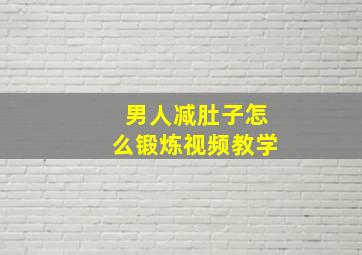 男人减肚子怎么锻炼视频教学